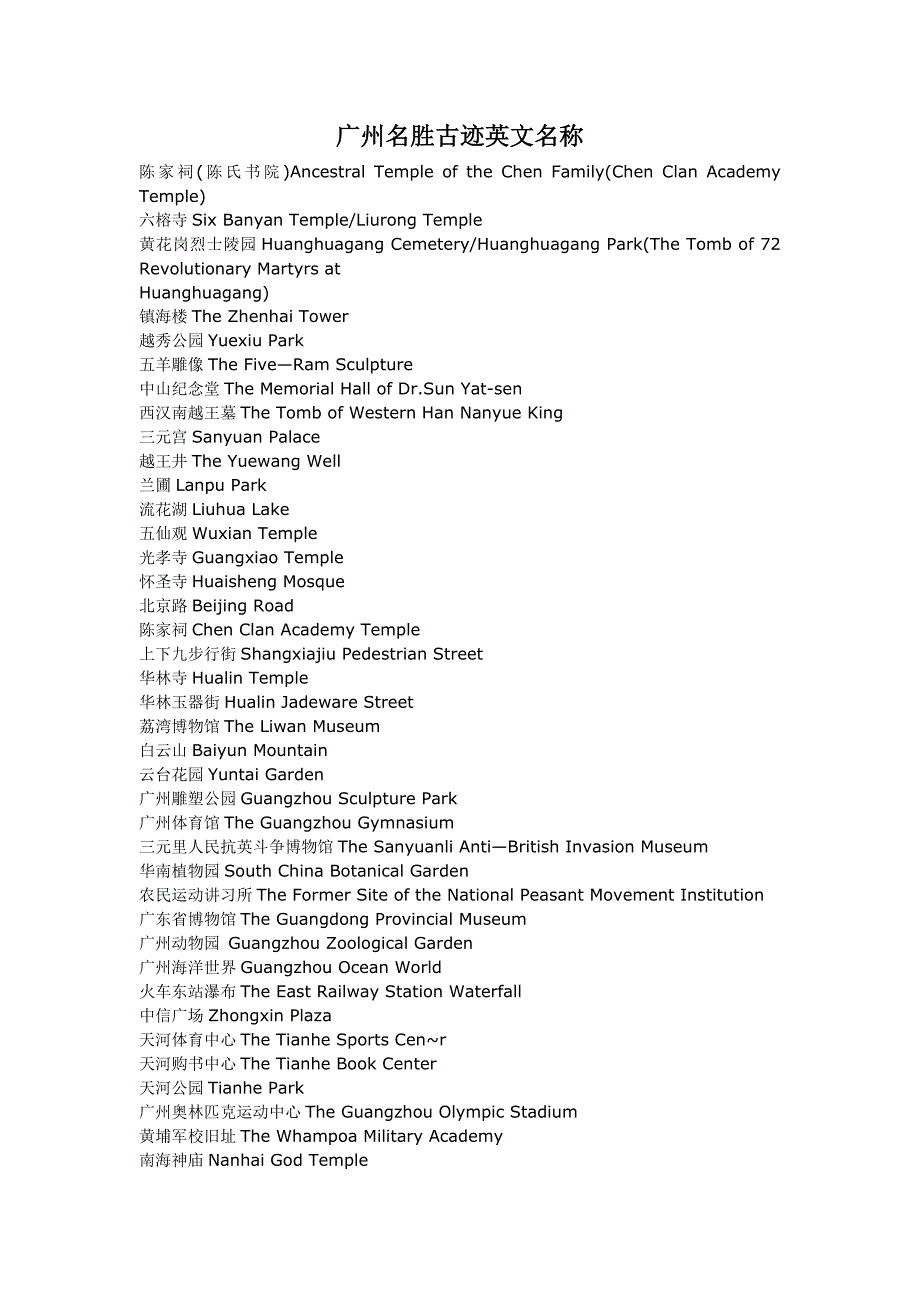 广州名胜古迹英文名称

陈家祠(陈氏书院)Ancestral Temple of the Chen Family(Chen Clan Academy Temple)
六榕寺 Six Banyan Temple/Liurong Temple
黄花岗烈士陵园 Huanghuagang Cemetery/Huanghuagang Park(The Tomb of 72 Revolutionary Martyrs at Huanghuagang)
镇海楼 The Zhenhai Tower
越秀公园 Yuexiu Park
五羊雕像 The Five—Ram Sculpture
中山纪念堂 The Memorial Hall of Dr.Sun Yat-sen
西汉南越王墓 The Tomb of Western Han Nanyue King
三元宫 Sanyuan Palace
越王井 The Yuewang Well
兰圃 Lanpu Park
流花湖 Liuhua Lake
五仙观 Wuxian Temple
光孝寺 Guangxiao Temple
怀圣寺 Huaisheng Mosque
北京路 Beijing Road
陈家祠 Chen Clan Academy Temple
上下九步行街 Shangxiajiu Pedestrian Street
华林寺 Hualin Temple
华林玉器街 Hualin Jadeware Street
荔湾博物馆 The Liwan Museum
白云山 Baiyun Mountain
云台花园 Yuntai Garden
广州雕塑公园 Guangzhou Sculpture Park
广州体育馆 The Guangzhou Gymnasium
三元里人民抗英斗争博物馆 The Sanyuanli Anti—British Invasion Museum
华南植物园 South China Botanical Garden
农民运动讲习所 The Former Site of the National Peasant Movement Institution
广东省博物馆 The Guangdong Provincial Museum
广州动物园 Guangzhou Zoological Garden
广州海洋世界 Guangzhou Ocean World
火车东站瀑布 The East Railway Station Waterfall
中信广场 Zhongxin Plaza
天河体育中心 The Tianhe Sports Cen~r
天河购书中心 The Tianhe Book Center
天河公园 Tianhe Park
广州奥林匹克运动中心 The Guangzhou Olympic Stadium
黄埔军校旧址 The Whampoa Military Academy
南海神庙 Nanhai God Temple